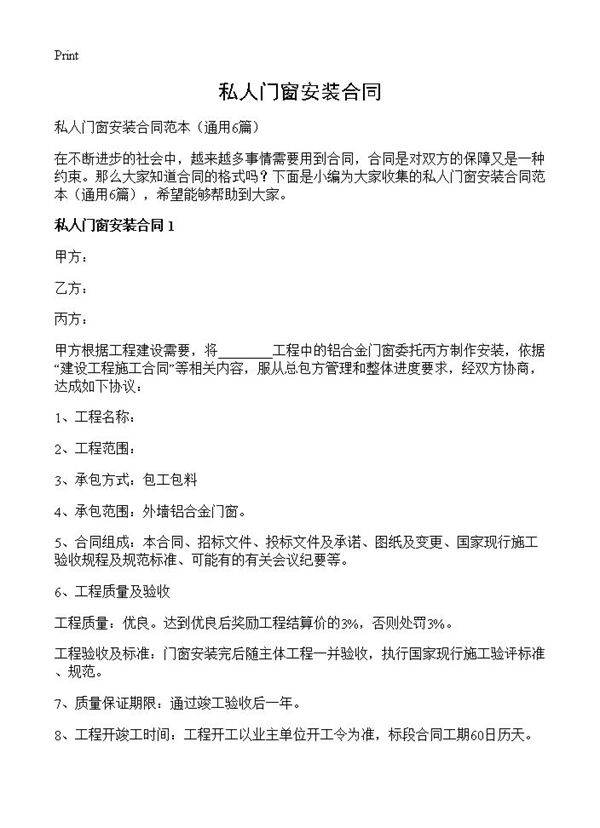 Print

私人门窗安装合同

私人门窗安装合同范本（通用6篇）

在不断进步的社会中，越来越多事情需要用到合同，合同是对双方的保障又是一种约束。那么大家知道合同的格式吗？下面是小编为大家收集的私人门窗安装合同范本（通用6篇），希望能够帮助到大家。

私人门窗安装合同 1

甲方：

乙方：

丙方：

甲方根据工程建设需要，将________工程中的铝合金门窗委托丙方制作安装，依据“建设工程施工合同”等相关内容，服从总包方管理和整体进度要求，经双方协商，达成如下协议：

1、工程名称：

2、工程范围：

3、承包方式：包工包料

4、承包范围：外墙铝合金门窗。

5、合同组成：本合同、招标文件、投标文件及承诺、图纸及变更、国家现行施工验收规程及规范标准、可能有的有关会议纪要等。

6、工程质量及验收

工程质量：优良。达到优良后奖励工程结算价的3%，否则处罚3%。

工程验收及标准：门窗安装完后随主体工程一并验收，执行国家现行施工验评标准、规范。

7、质量保证期限：通过竣工验收后一年。

8、工程开竣工时间：工程开工以业主单位开工令为准，标段合同工期60日历天。